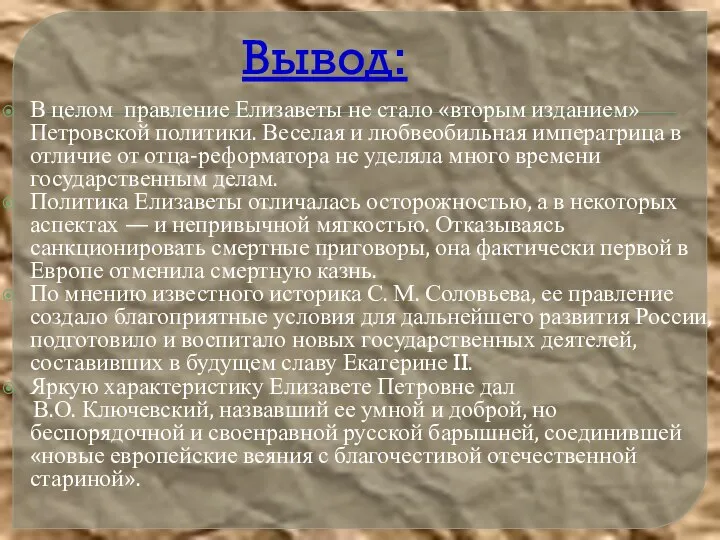 Вывод:

В целом правление Елизаветы не стало «вторым изданием» Петровской политики. Веселая и любвеобильная императрица в отличие от отца-реформатора не уделяла много времени государственным делам.

Политика Елизаветы отличалась осторожностью, а в некоторых аспектах — и непривычной мягкостью. Отказываясь санкционировать смертные приговоры, она фактически первой в Европе отменила смертную казнь.

По мнению известного историка С. М. Соловьева, ее правление создало благоприятные условия для дальнейшего развития России, подготовило и воспитало новых государственных деятелей, составивших в будущем славу Екатерине II.

Яркую характеристику Елизавете Петровне дал В.О. Ключевский, назвавший ее умной и доброй, но беспорядочной и своенравной русской барышней, соединившей «новые европейские веяния с благочестивой отечественной стариной».